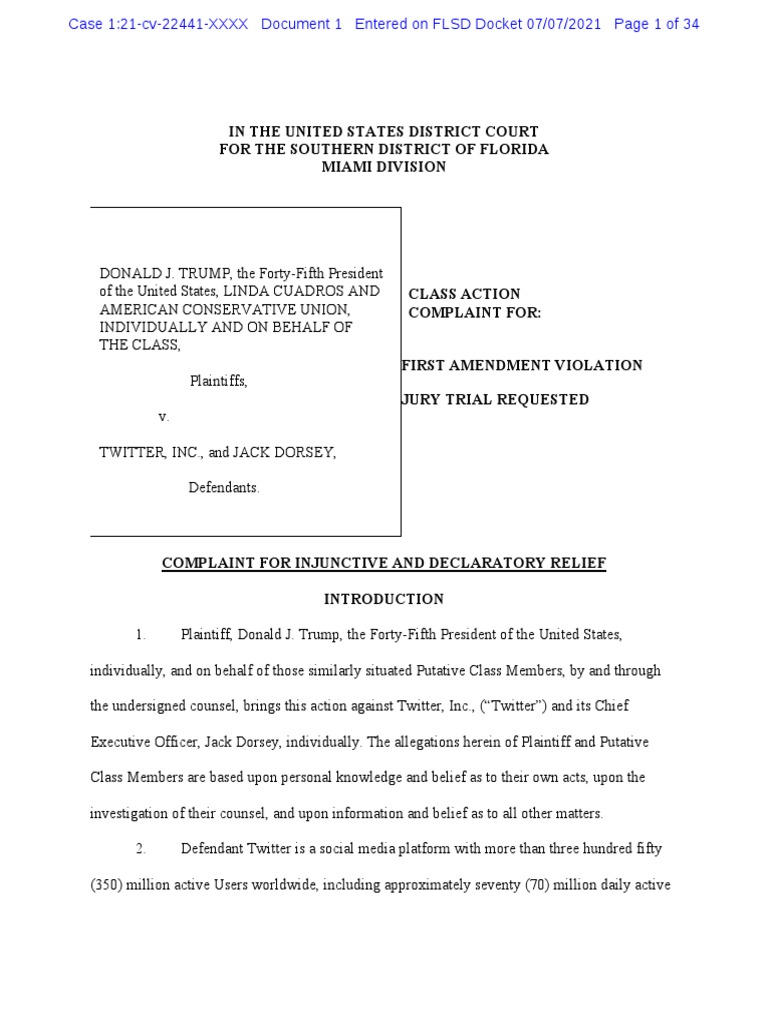 Case 1:21-cv-22441-XXXX Document 1 Entered on FLSD Docket 07/07/2021 Page 1 of 34

IN THE UNITED STATES DISTRICT COURT
FOR THE SOUTHERN DISTRICT OF FLORIDA
MIAMI DIVISION

DONALD J. TRUMP, the Forty-Fifth President of the United States, LINDA CUADROS AND AMERICAN CONSERVATIVE UNION, INDIVIDUALLY AND ON BEHALF OF THE CLASS,

Plaintiffs,

v.

TWITTER, INC., and JACK DORSEY,

Defendants.

CLASS ACTION
COMPLAINT FOR:

FIRST AMENDMENT VIOLATION

JURY TRIAL REQUESTED

COMPLAINT FOR INJUNCTIVE AND DECLARATORY RELIEF

INTRODUCTION

1. Plaintiff, Donald J. Trump, the Forty-Fifth President of the United States, individually, and on behalf of those similarly situated Putative Class Members, by and through the undersigned counsel, brings this action against Twitter, Inc., ("Twitter") and its Chief Executive Officer, Jack Dorsey, individually. The allegations herein of Plaintiff and Putative Class Members are based upon personal knowledge and belief as to their own acts, upon the investigation of their counsel, and upon information and belief as to all other matters.

2. Defendant Twitter is a social media platform with more than three hundred fifty (350) million active Users worldwide, including approximately seventy (70) million daily active